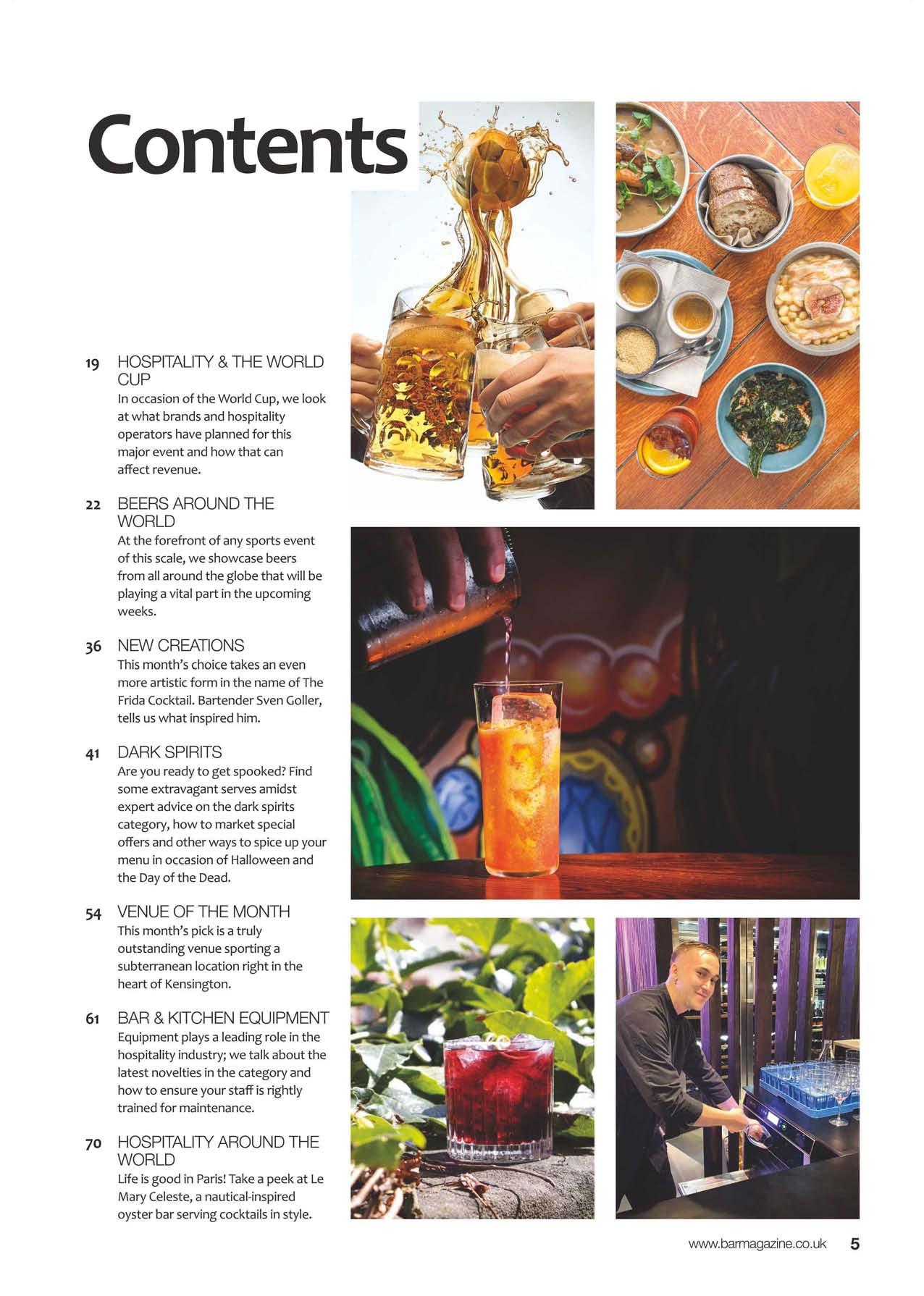 Contents

19 HOSPITALITY & THE WORLD CUP
In occasion of the World Cup, we look at what brands and hospitality operators have planned for this major event and how that can affect revenue.

22 BEERS AROUND THE WORLD
At the forefront of any sports event of this scale, we showcase beers from all around the globe that will be playing a vital part in the upcoming weeks.

36 NEW CREATIONS
This month's choice takes an even more artistic form in the name of The Frida Cocktail. Bartender Sven Goller, tells us what inspired him.

41 DARK SPIRITS
Are you ready to get spooked? Find some extravagant serves amidst expert advice on the dark spirits category, how to market special offers and other ways to spice up your menu in occasion of Halloween and the Day of the Dead.

54 VENUE OF THE MONTH
This month's pick is a truly outstanding venue sporting a subterranean location right in the heart of Kensington.

61 BAR & KITCHEN EQUIPMENT
Equipment plays a leading role in the hospitality industry; we talk about the latest novelties in the category and how to ensure your staff is rightly trained for maintenance.

70 HOSPITALITY AROUND THE WORLD
Life is good in Paris! Take a peek at Le Mary Celeste, a nautical-inspired oyster bar serving cocktails in style.

www.barmagazine.co.uk 5